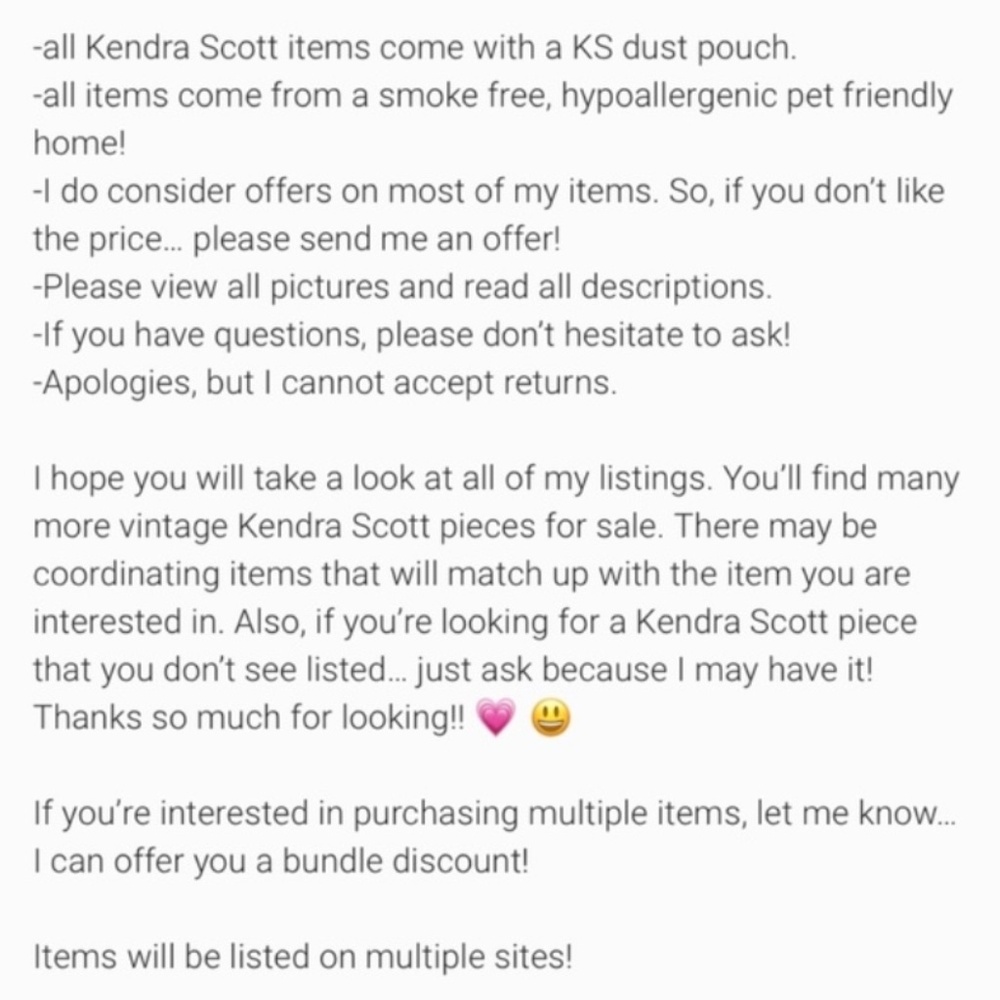 -all Kendra Scott items come with a KS dust pouch.
-all items come from a smoke free, hypoallergenic pet friendly home!
-I do consider offers on most of my items. So, if you don't like the price… please send me an offer!
-Please view all pictures and read all descriptions.
-If you have questions, please don't hesitate to ask!
-Apologies, but I cannot accept returns.

I hope you will take a look at all of my listings. You'll find many more vintage Kendra Scott pieces for sale. There may be coordinating items that will match up with the item you are interested in. Also, if you're looking for a Kendra Scott piece that you don't see listed… just ask because I may have it! Thanks so much for looking!! 💗 😃

If you're interested in purchasing multiple items, let me know… I can offer you a bundle discount!

Items will be listed on multiple sites!